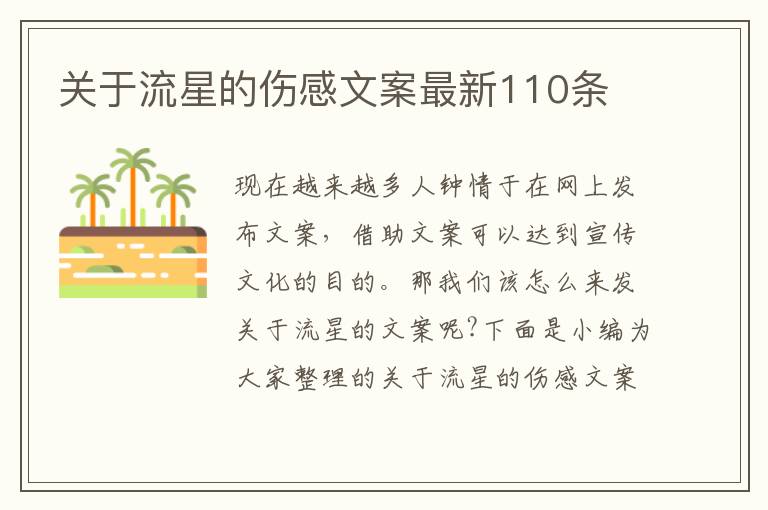 关于流星的伤感文案最新110条

现在越来越多人钟情于在网上发布文案，借助文案可以达到宣传文化的目的。那我们该怎么来发关于流星的文案呢?下面是小编为大家整理的关于流星的伤感文案